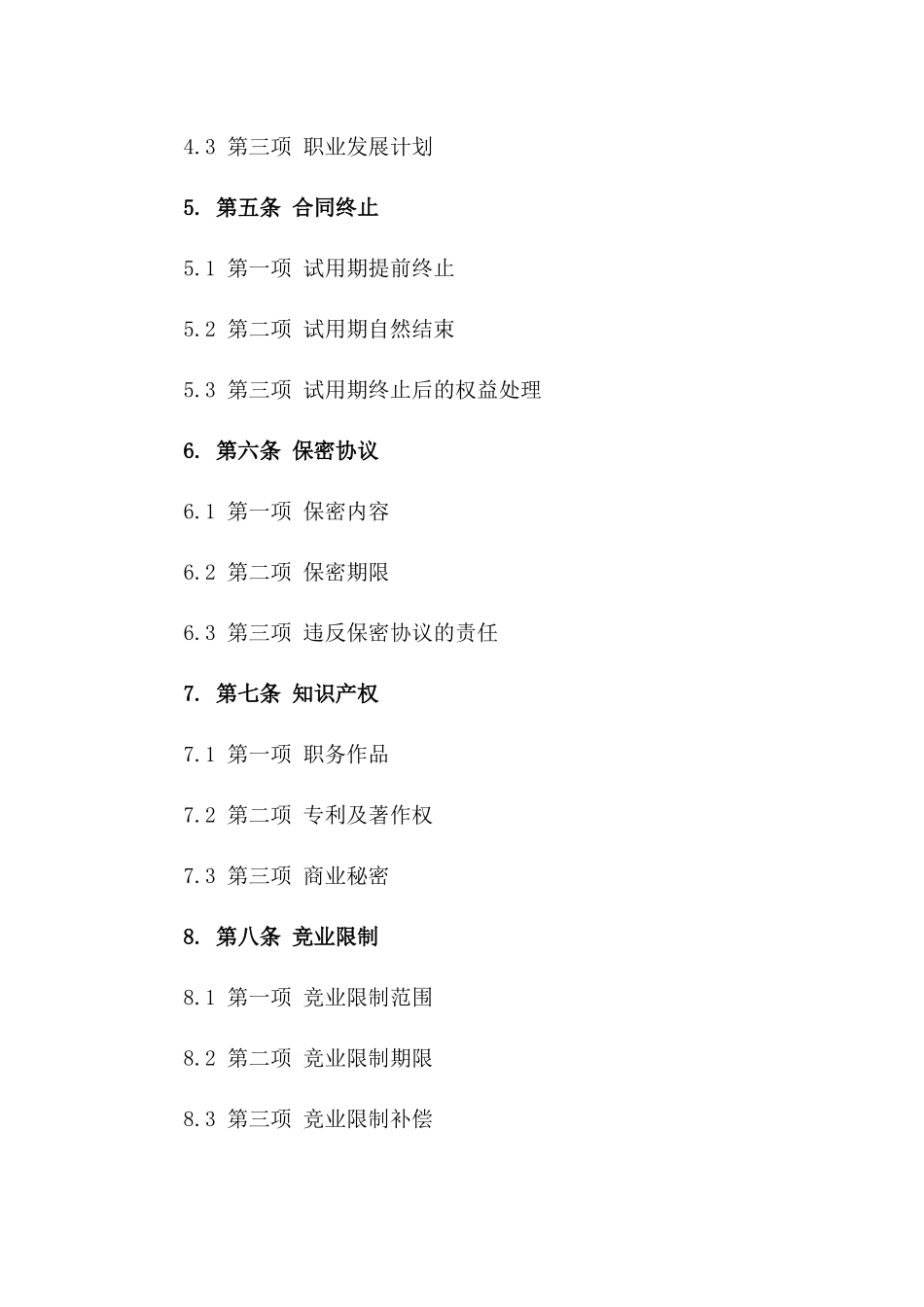 4.3 第三项 职业发展计划

5. 第五条 合同终止

5.1 第一项 试用期提前终止

5.2 第二项 试用期自然结束

5.3 第三项 试用期终止后的权益处理

6. 第六条 保密协议

6.1 第一项 保密内容

6.2 第二项 保密期限

6.3 第三项 违反保密协议的责任

7. 第七条 知识产权

7.1 第一项 职务作品

7.2 第二项 专利及著作权

7.3 第三项 商业秘密

8. 第八条 竞业限制

8.1 第一项 竞业限制范围

8.2 第二项 竞业限制期限

8.3 第三项 竞业限制补偿